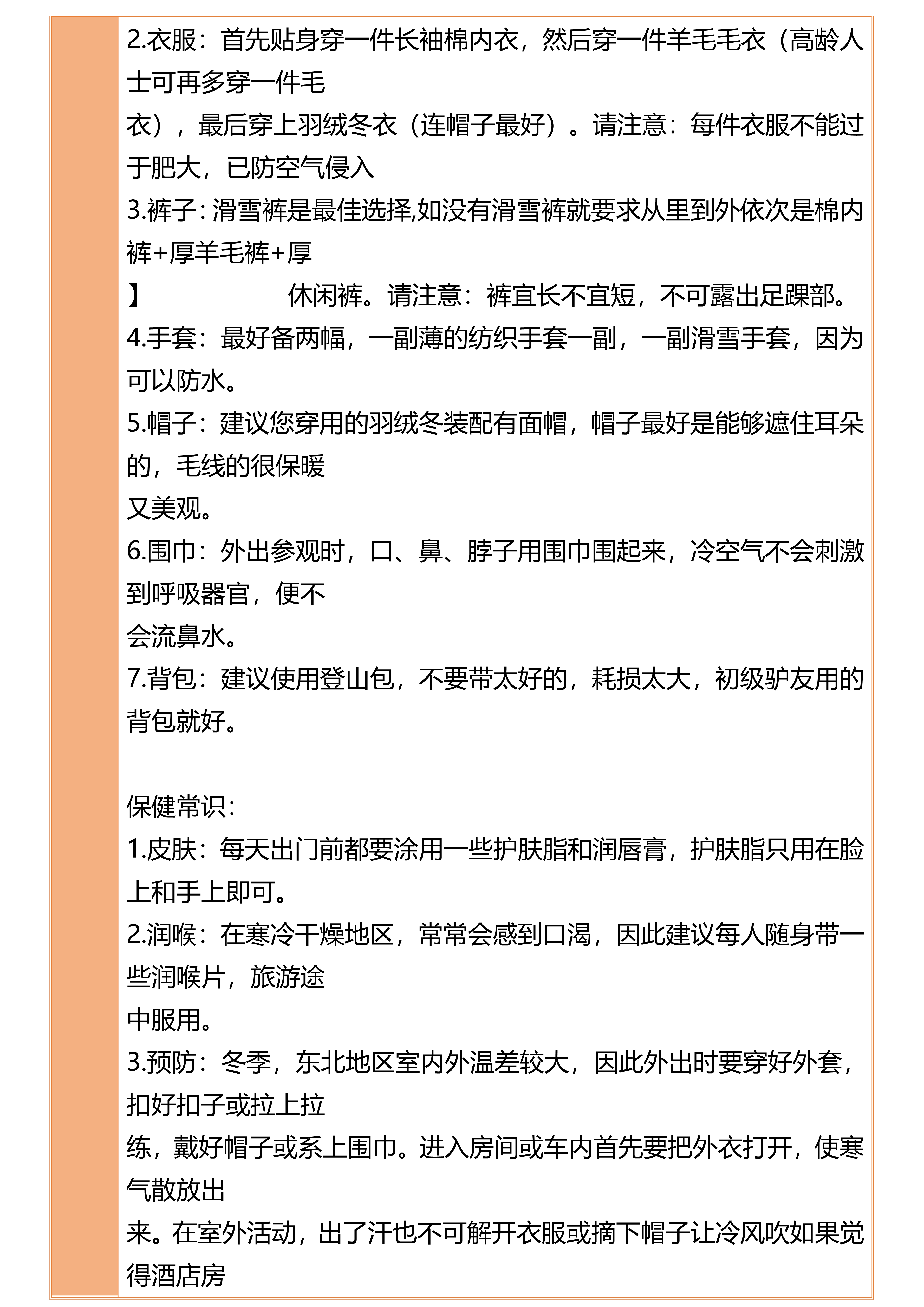 2.衣服：首先贴身穿一件长袖棉内衣，然后穿一件羊毛毛衣（高龄人士可再多穿一件毛

衣），最后穿上羽绒冬衣（连帽子最好）。请注意：每件衣服不能过于肥大，已防空气侵入

3.裤子：滑雪裤是最佳选择,如没有滑雪裤就要求从里到外依次是棉内裤+厚羊毛裤+厚

】 休闲裤。请注意：裤宜长不宜短，不可露出足踝部。

4.手套：最好备两幅，一副薄的纺织手套一副，一副滑雪手套，因为可以防水。

5.帽子：建议您穿用的羽绒冬装配有面帽，帽子最好是能够遮住耳朵的，毛线的很保暖

又美观。

6.围巾：外出参观时，口、鼻、脖子用围巾围起来，冷空气不会刺激到呼吸器官，便不

会流鼻水。

7.背包：建议使用登山包，不要带太好的，耗损太大，初级驴友用的背包就好。

保健常识：

1.皮肤：每天出门前都要涂用一些护肤脂和润唇膏，护肤脂只用在脸上和手上即可。

2.润喉：在寒冷干燥地区，常常会感到口渴，因此建议每人随身带一些润喉片，旅游途

中服用。

3.预防：冬季，东北地区室内外温差较大，因此外出时要穿好外套，扣好扣子或拉上拉

练，戴好帽子或系上围巾。进入房间或车内首先要把外衣打开，使寒气散放出

来。在室外活动，出了汗也不可解开衣服或摘下帽子让冷风吹如果觉得酒店房